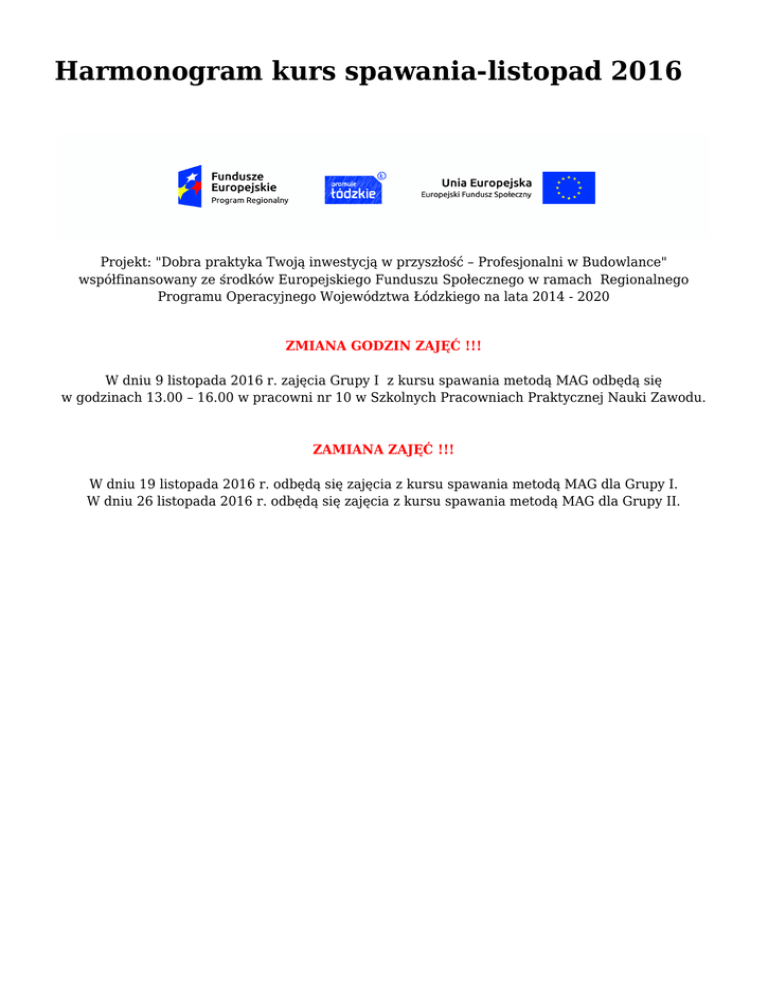 Harmonogram kurs spawania-listopad 2016

Fundusze Europejskie
Program Regionalny

promuje łódzkie

Unia Europejska
Europejski Fundusz Społeczny

Projekt: "Dobra praktyka Twoją inwestycją w przyszłość – Profesjonalni w Budowlance" współfinansowany ze środków Europejskiego Funduszu Społecznego w ramach Regionalnego Programu Operacyjnego Województwa Łódzkiego na lata 2014 - 2020

ZMIANA GODZIN ZAJĘĆ !!!

W dniu 9 listopada 2016 r. zajęcia Grupy I z kursu spawania metodą MAG odbędą się w godzinach 13.00 – 16.00 w pracowni nr 10 w Szkolnych Pracowniach Praktycznej Nauki Zawodu.

ZAMIANA ZAJĘĆ !!!

W dniu 19 listopada 2016 r. odbędą się zajęcia z kursu spawania metodą MAG dla Grupy I.
W dniu 26 listopada 2016 r. odbędą się zajęcia z kursu spawania metodą MAG dla Grupy II.